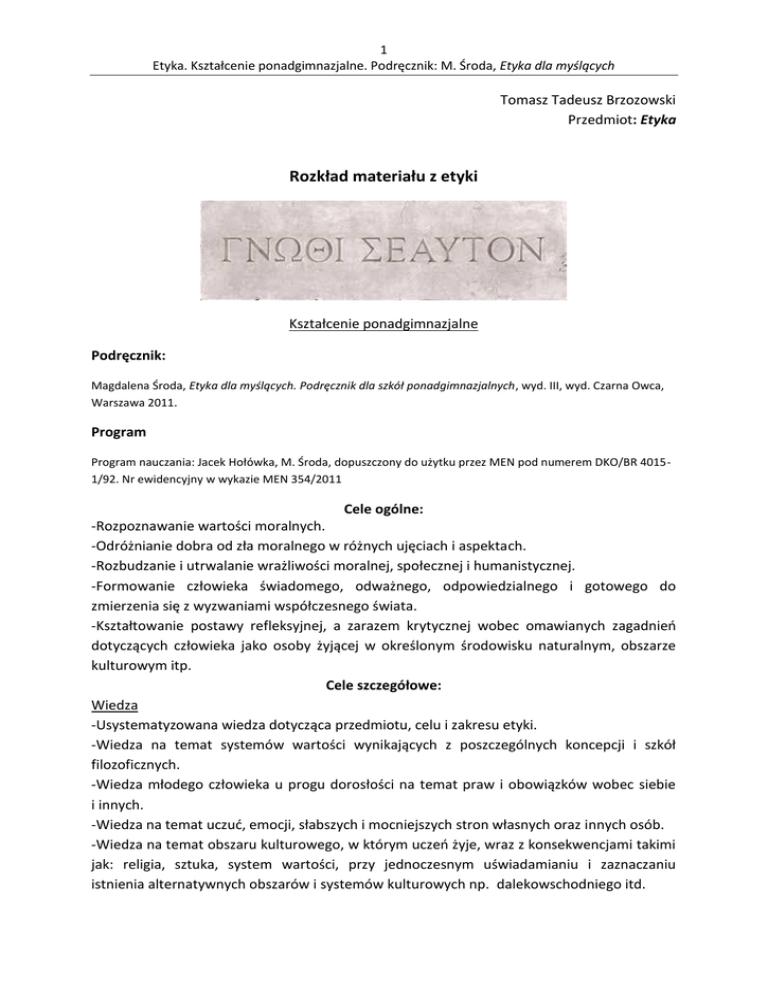 1
Etyka. Kształcenie ponadgimnazjalne. Podręcznik: M. Środa, Etyka dla myślących

Tomasz Tadeusz Brzozowski
Przedmiot: Etyka

Rozkład materiału z etyki

ΓΝΩΘΙ ΣΕΑΥΤΟΝ

Kształcenie ponadgimnazjalne

Podręcznik:

Magdalena Środa, Etyka dla myślących. Podręcznik dla szkół ponadgimnazjalnych, wyd. III, wyd. Czarna Owca, Warszawa 2011.

Program

Program nauczania: Jacek Hołówka, M. Środa, dopuszczony do użytku przez MEN pod numerem DKO/BR 4015-1/92. Nr ewidencyjny w wykazie MEN 354/2011

Cele ogólne:
-Rozpoznawanie wartości moralnych.
-Odróżnianie dobra od zła moralnego w różnych ujęciach i aspektach.
-Rozbudzanie i utrwalanie wrażliwości moralnej, społecznej i humanistycznej.
-Formowanie człowieka świadomego, odważnego, odpowiedzialnego i gotowego do zmierzenia się z wyzwaniami współczesnego świata.
-Kształtowanie postawy refleksyjnej, a zarazem krytycznej wobec omawianych zagadnień dotyczących człowieka jako osoby żyjącej w określonym środowisku naturalnym, obszarze kulturowym itp.

Cele szczegółowe:
Wiedza
-Usystematyzowana wiedza dotycząca przedmiotu, celu i zakresu etyki.
-Wiedza na temat systemów wartości wynikających z poszczególnych koncepcji i szkół filozoficznych.
-Wiedza młodego człowieka u progu dorosłości na temat praw i obowiązków wobec siebie i innych.
-Wiedza na temat uczuć, emocji, słabszych i mocniejszych stron własnych oraz innych osób.
-Wiedza na temat obszaru kulturowego, w którym uczeń żyje, wraz z konsekwencjami takimi jak: religia, sztuka, system wartości, przy jednoczesnym uświadamianiu i zaznaczaniu istnienia alternatywnych obszarów i systemów kulturowych np. dalekowschodniego itd.